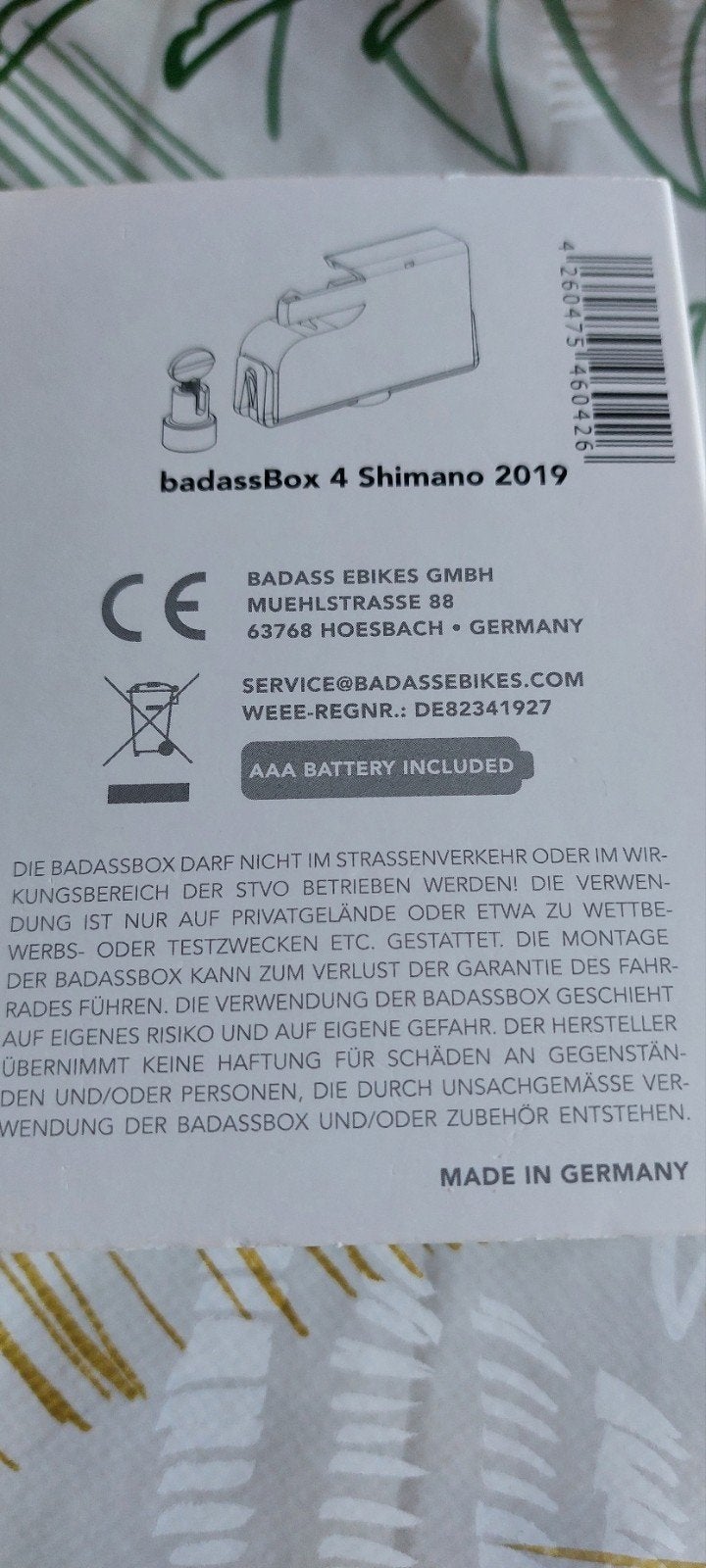 4 260475 460426

badassBox 4 Shimano 2019

CE

BADASS EBIKES GMBH
MUEHLSTRASSE 88
63768 HOESBACH • GERMANY

SERVICE@BADASSEBIKES.COM
WEEE-REGNR.: DE82341927

AAA BATTERY INCLUDED

DIE BADASSBOX DARF NICHT IM STRASSENVERKEHR ODER IM WIRKUNGSBEREICH DER STVO BETRIEBEN WERDEN! DIE VERWENDUNG IST NUR AUF PRIVATGELÄNDE ODER ETWA ZU WETTBEWERBS- ODER TESTZWECKEN ETC. GESTATTET. DIE MONTAGE DER BADASSBOX KANN ZUM VERLUST DER GARANTIE DES FAHRRADES FÜHREN. DIE VERWENDUNG DER BADASSBOX GESCHIEHT AUF EIGENES RISIKO UND AUF EIGENE GEFAHR. DER HERSTELLER ÜBERNIMMT KEINE HAFTUNG FÜR SCHÄDEN AN GEGENSTÄNDEN UND/ODER PERSONEN, DIE DURCH UNSACHGEMÄSSE VERWENDUNG DER BADASSBOX UND/ODER ZUBEHÖR ENTSTEHEN.

MADE IN GERMANY